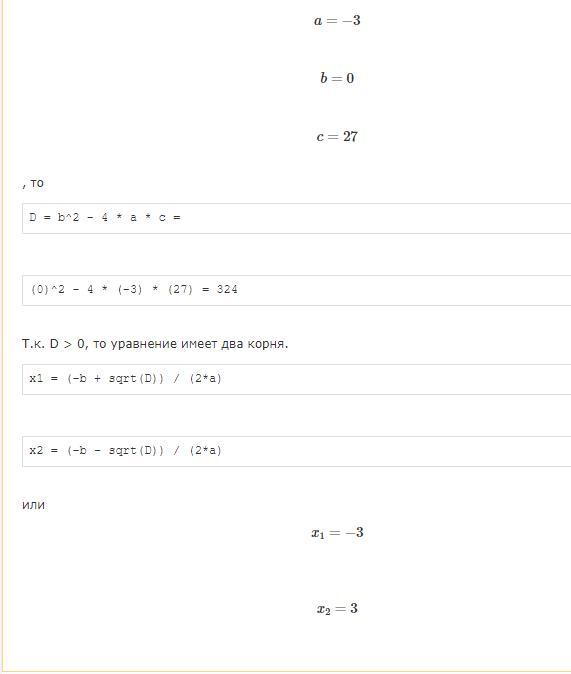 $a = -3$

$b = 0$

$c = 27$

, то

D = b^2 - 4 * a * c =

(0)^2 - 4 * (-3) * (27) = 324

Т.к. D > 0, то уравнение имеет два корня.

x1 = (-b + sqrt(D)) / (2*a)

x2 = (-b - sqrt(D)) / (2*a)

или

$x_1 = -3$

$x_2 = 3$